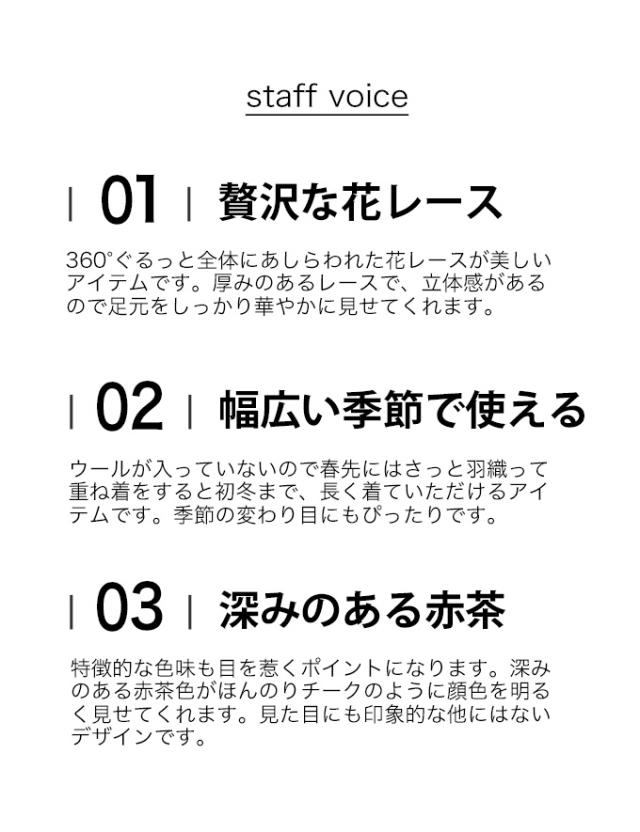 staff voice

| 01 | 贅沢な花レース

360°ぐるっと全体にあしらわれた花レースが美しいアイテムです。厚みのあるレースで、立体感があるので足元をしっかり華やかに見せてくれます。

| 02 | 幅広い季節で使える

ウールが入っていないので春先にはさっと羽織って重ね着をすると初冬まで、長く着ていただけるアイテムです。季節の変わり目にもぴったりです。

| 03 | 深みのある赤茶

特徴的な色味も目を惹くポイントになります。深みのある赤茶色がほんのりチークのように顔色を明るく見せてくれます。見た目にも印象的な他にはないデザインです。